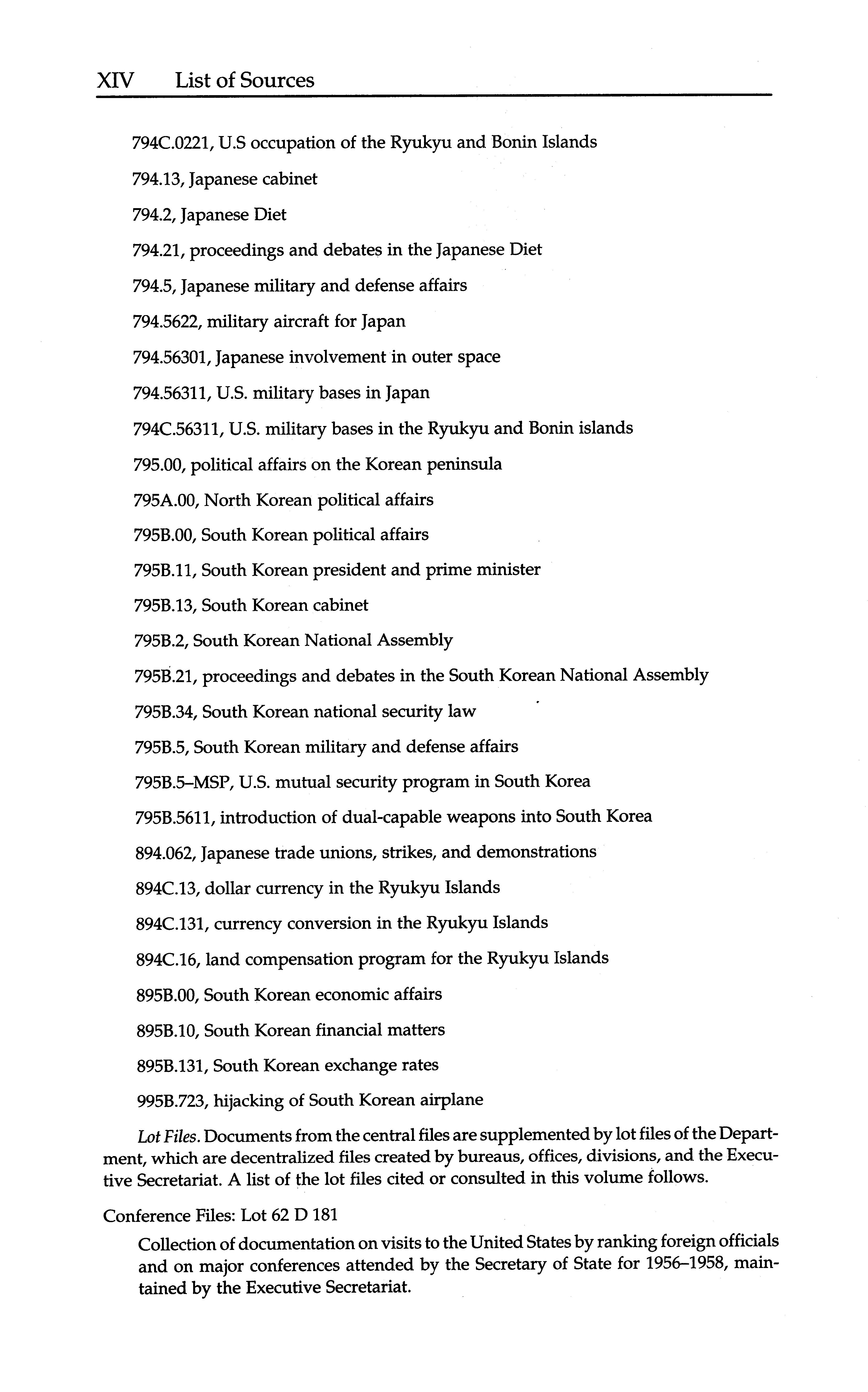 XIV List of Sources

794C.0221, U.S occupation of the Ryukyu and Bonin Islands

794.13, Japanese cabinet

794.2, Japanese Diet

794.21, proceedings and debates in the Japanese Diet

794.5, Japanese military and defense affairs

794.5622, military aircraft for Japan

794.56301, Japanese involvement in outer space

794.56311, U.S. military bases in Japan

794C.56311, U.S. military bases in the Ryukyu and Bonin islands

795.00, political affairs on the Korean peninsula

795A.00, North Korean political affairs

795B.00, South Korean political affairs

795B.11, South Korean president and prime minister

795B.13, South Korean cabinet

795B.2, South Korean National Assembly

795B.21, proceedings and debates in the South Korean National Assembly

795B.34, South Korean national security law

795B.5, South Korean military and defense affairs

795B.5–MSP, U.S. mutual security program in South Korea

795B.5611, introduction of dual-capable weapons into South Korea

894.062, Japanese trade unions, strikes, and demonstrations

894C.13, dollar currency in the Ryukyu Islands

894C.131, currency conversion in the Ryukyu Islands

894C.16, land compensation program for the Ryukyu Islands

895B.00, South Korean economic affairs

895B.10, South Korean financial matters

895B.131, South Korean exchange rates

995B.723, hijacking of South Korean airplane

Lot Files. Documents from the central files are supplemented by lot files of the Department, which are decentralized files created by bureaus, offices, divisions, and the Executive Secretariat. A list of the lot files cited or consulted in this volume follows.

Conference Files: Lot 62 D 181

Collection of documentation on visits to the United States by ranking foreign officials and on major conferences attended by the Secretary of State for 1956–1958, maintained by the Executive Secretariat.